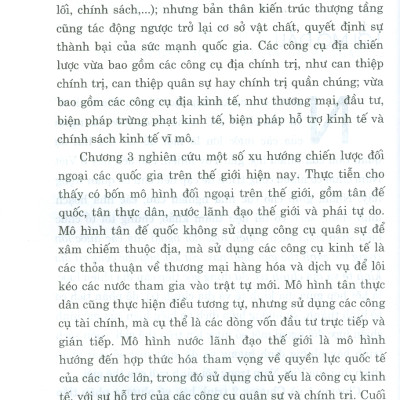 lối, chính sách,...); nhưng bản thân kiến trúc thượng tầng cũng tác động ngược trở lại cơ sở vật chất, quyết định sự thành bại của sức mạnh quốc gia. Các công cụ địa chiến lược vừa bao gồm các công cụ địa chính trị, như can thiệp chính trị, can thiệp quân sự hay chính trị quần chúng; vừa bao gồm các công cụ địa kinh tế, như thương mại, đầu tư, biện pháp trừng phạt kinh tế, biện pháp hỗ trợ kinh tế và chính sách kinh tế vĩ mô.

Chương 3 nghiên cứu một số xu hướng chiến lược đối ngoại các quốc gia trên thế giới hiện nay. Thực tiễn cho thấy có bốn mô hình đối ngoại trên thế giới, gồm tân đế quốc, tân thực dân, nước lãnh đạo thế giới và phái tự do. Mô hình tân đế quốc không sử dụng công cụ quân sự để xâm chiếm thuộc địa, mà sử dụng các công cụ kinh tế là các thỏa thuận về thương mại hàng hóa và dịch vụ để lôi kéo các nước tham gia vào trật tự mới. Mô hình tân thực dân cũng thực hiện điều tương tự, nhưng sử dụng các công cụ tài chính, mà cụ thể là các dòng vốn đầu tư trực tiếp và gián tiếp. Mô hình nước lãnh đạo thế giới là mô hình hướng đến hợp thức hóa tham vọng về quyền lực quốc tế của các nước lớn, trong đó sử dụng chủ yếu là công cụ kinh tế, với sự hỗ trợ của các công cụ quân sự và chính trị. Cuối